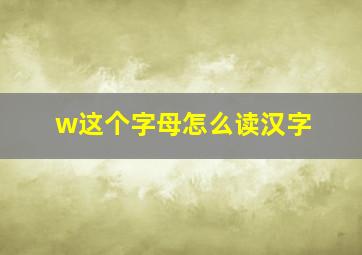 w这个字母怎么读汉字